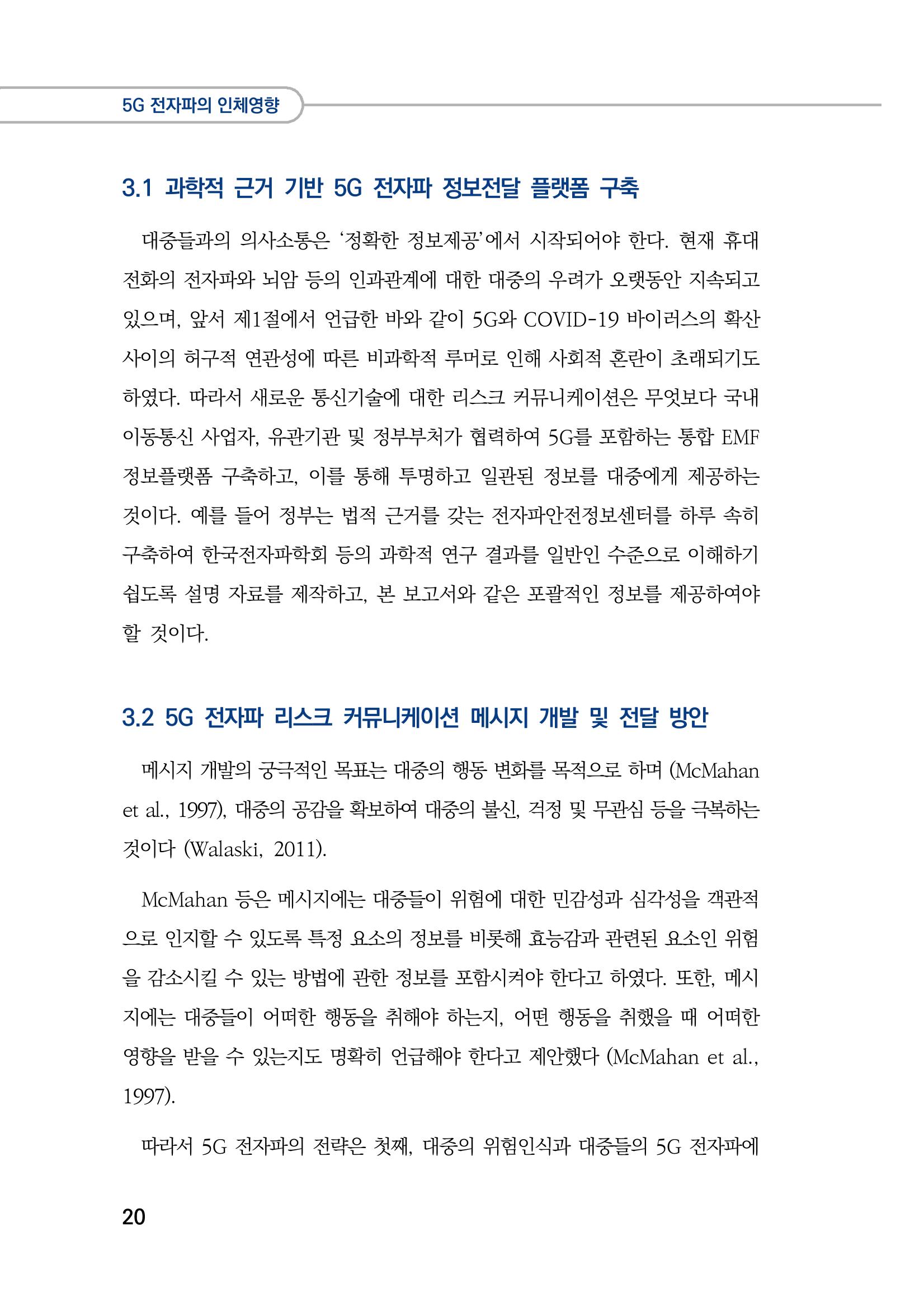 5G 전자파의 인체영향

3.1 과학적 근거 기반 5G 전자파 정보전달 플랫폼 구축

대중들과의 의사소통은 '정확한 정보제공'에서 시작되어야 한다. 현재 휴대전화의 전자파와 뇌암 등의 인과관계에 대한 대중의 우려가 오랫동안 지속되고 있으며, 앞서 제1절에서 언급한 바와 같이 5G와 COVID-19 바이러스의 확산 사이의 허구적 연관성에 따른 비과학적 루머로 인해 사회적 혼란이 초래되기도 하였다. 따라서 새로운 통신기술에 대한 리스크 커뮤니케이션은 무엇보다 국내 이동통신 사업자, 유관기관 및 정부부처가 협력하여 5G를 포함하는 통합 EMF 정보플랫폼 구축하고, 이를 통해 투명하고 일관된 정보를 대중에게 제공하는 것이다. 예를 들어 정부는 법적 근거를 갖는 전자파안전정보센터를 하루 속히 구축하여 한국전자파학회 등의 과학적 연구 결과를 일반인 수준으로 이해하기 쉽도록 설명 자료를 제작하고, 본 보고서와 같은 포괄적인 정보를 제공하여야 할 것이다.

3.2 5G 전자파 리스크 커뮤니케이션 메시지 개발 및 전달 방안

메시지 개발의 궁극적인 목표는 대중의 행동 변화를 목적으로 하며 (McMahan et al., 1997), 대중의 공감을 확보하여 대중의 불신, 걱정 및 무관심 등을 극복하는 것이다 (Walaski, 2011).

McMahan 등은 메시지에는 대중들이 위험에 대한 민감성과 심각성을 객관적으로 인지할 수 있도록 특정 요소의 정보를 비롯해 효능감과 관련된 요소인 위험을 감소시킬 수 있는 방법에 관한 정보를 포함시켜야 한다고 하였다. 또한, 메시지에는 대중들이 어떠한 행동을 취해야 하는지, 어떤 행동을 취했을 때 어떠한 영향을 받을 수 있는지도 명확히 언급해야 한다고 제안했다 (McMahan et al., 1997).

따라서 5G 전자파의 전략은 첫째, 대중의 위험인식과 대중들의 5G 전자파에

20